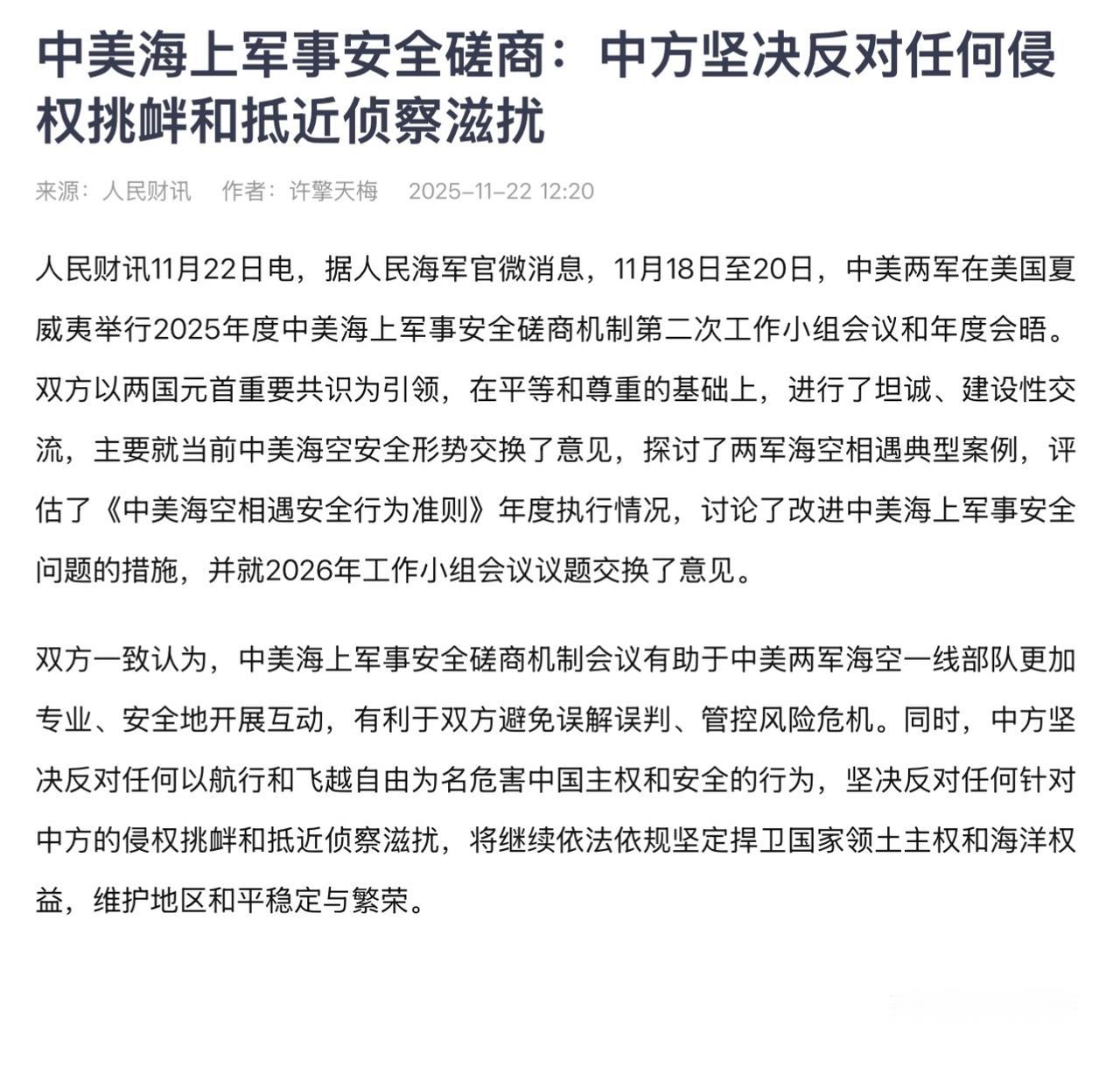 中美海上军事安全磋商：中方坚决反对任何侵权挑衅和抵近侦察滋扰

来源：人民财讯　作者：许擎天梅　2025-11-22 12:20

人民财讯11月22日电，据人民海军官微消息，11月18日至20日，中美两军在美国夏威夷举行2025年度中美海上军事安全磋商机制第二次工作小组会议和年度会晤。双方以两国元首重要共识为引领，在平等和尊重的基础上，进行了坦诚、建设性交流，主要就当前中美海空安全形势交换了意见，探讨了两军海空相遇典型案例，评估了《中美海空相遇安全行为准则》年度执行情况，讨论了改进中美海上军事安全问题的措施，并就2026年工作小组会议议题交换了意见。

双方一致认为，中美海上军事安全磋商机制会议有助于中美两军海空一线部队更加专业、安全地开展互动，有利于双方避免误解误判、管控风险危机。同时，中方坚决反对任何以航行和飞越自由为名危害中国主权和安全的行为，坚决反对任何针对中方的侵权挑衅和抵近侦察滋扰，将继续依法依规坚定捍卫国家领土主权和海洋权益，维护地区和平稳定与繁荣。